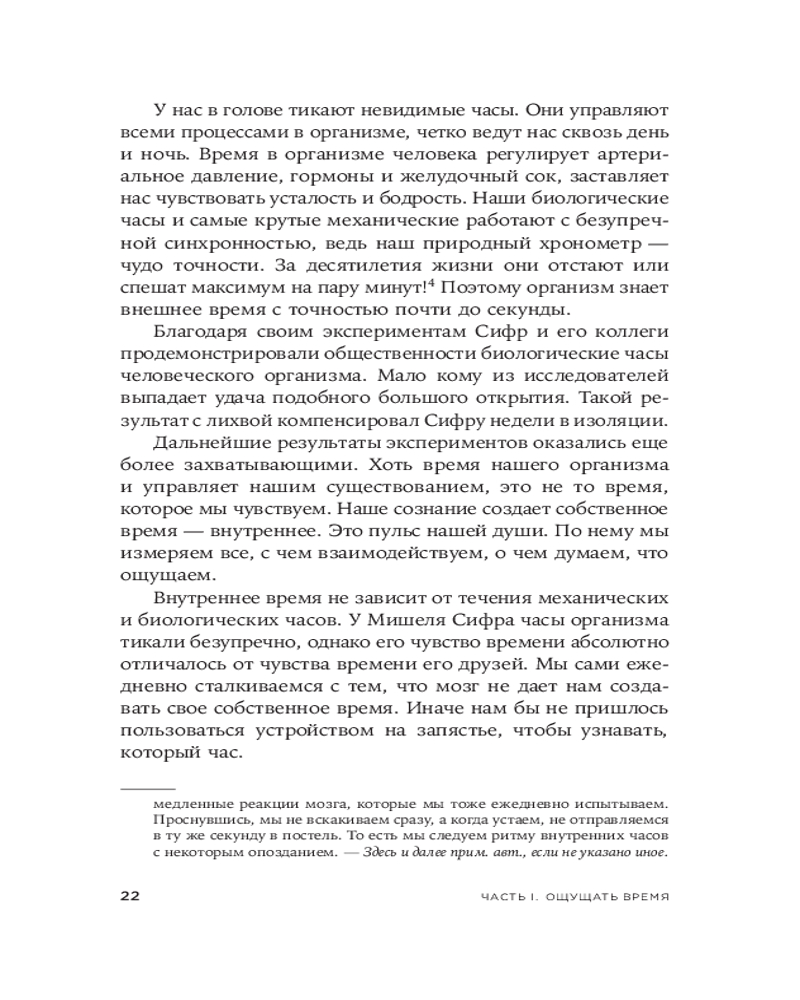 У нас в голове тикают невидимые часы. Они управляют всеми процессами в организме, четко ведут нас сквозь день и ночь. Время в организме человека регулирует артериальное давление, гормоны и желудочный сок, заставляет нас чувствовать усталость и бодрость. Наши биологические часы и самые крутые механические работают с безупречной синхронностью, ведь наш природный хронометр — чудо точности. За десятилетия жизни они отстают или спешат максимум на пару минут!$^4$ Поэтому организм знает внешнее время с точностью почти до секунды.

Благодаря своим экспериментам Сифр и его коллеги продемонстрировали общественности биологические часы человеческого организма. Мало кому из исследователей выпадает удача подобного большого открытия. Такой результат с лихвой компенсировал Сифру недели в изоляции.

Дальнейшие результаты экспериментов оказались еще более захватывающими. Хоть время нашего организма и управляет нашим существованием, это не то время, которое мы чувствуем. Наше сознание создает собственное время — внутреннее. Это пульс нашей души. По нему мы измеряем все, с чем взаимодействуем, о чем думаем, что ощущаем.

Внутреннее время не зависит от течения механических и биологических часов. У Мишеля Сифра часы организма тикали безупречно, однако его чувство времени абсолютно отличалось от чувства времени его друзей. Мы сами ежедневно сталкиваемся с тем, что мозг не дает нам создавать свое собственное время. Иначе нам бы не пришлось пользоваться устройством на запястье, чтобы узнавать, который час.

медленные реакции мозга, которые мы тоже ежедневно испытываем. Проснувшись, мы не вскакиваем сразу, а когда устаем, не отправляемся в ту же секунду в постель. То есть мы следуем ритму внутренних часов с некоторым опозданием. — Здесь и далее прим. авт., если не указано иное.

22 ЧАСТЬ I. ОЩУЩАТЬ ВРЕМЯ